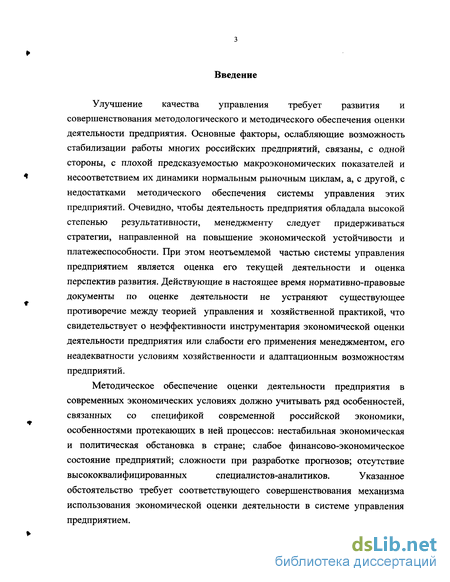 3

Введение

Улучшение качества управления требует развития и совершенствования методологического и методического обеспечения оценки деятельности предприятия. Основные факторы, ослабляющие возможность стабилизации работы многих российских предприятий, связаны, с одной стороны, с плохой предсказуемостью макроэкономических показателей и несоответствием их динамики нормальным рыночным циклам, а, с другой, с недостатками методического обеспечения системы управления этих предприятий. Очевидно, чтобы деятельность предприятия обладала высокой степенью результативности, менеджменту следует придерживаться стратегии, направленной на повышение экономической устойчивости и платежеспособности. При этом неотъемлемой частью системы управления предприятием является оценка его текущей деятельности и оценка перспектив развития. Действующие в настоящее время нормативно-правовые документы по оценке деятельности не устраняют существующее противоречие между теорией управления и хозяйственной практикой, что свидетельствует о неэффективности инструментария экономической оценки деятельности предприятия или слабости его применения менеджментом, его неадекватности условиям хозяйственности и адаптационным возможностям предприятий.

Методическое обеспечение оценки деятельности предприятия в современных экономических условиях должно учитывать ряд особенностей, связанных со спецификой современной российской экономики, особенностями протекающих в ней процессов: нестабильная экономическая и политическая обстановка в стране; слабое финансово-экономическое состояние предприятий; сложности при разработке прогнозов; отсутствие высококвалифицированных специалистов-аналитиков. Указанное обстоятельство требует соответствующего совершенствования механизма использования экономической оценки деятельности в системе управления предприятием.

dsLib.net
библиотека диссертаций